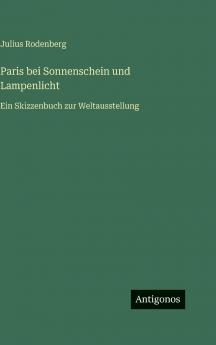 Julius Rodenberg

Paris bei Sonnenschein und Lampenlicht

Ein Skizzenbuch zur Weltausstellung

Antigonos